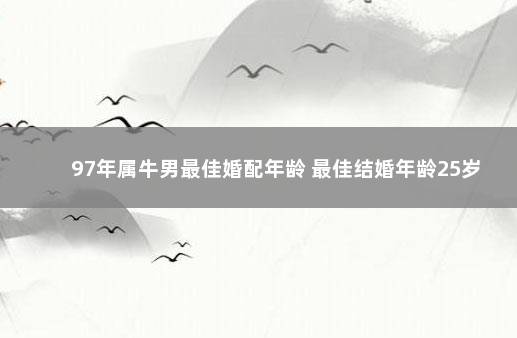 97年属牛男最佳婚配年龄 最佳结婚年龄25岁